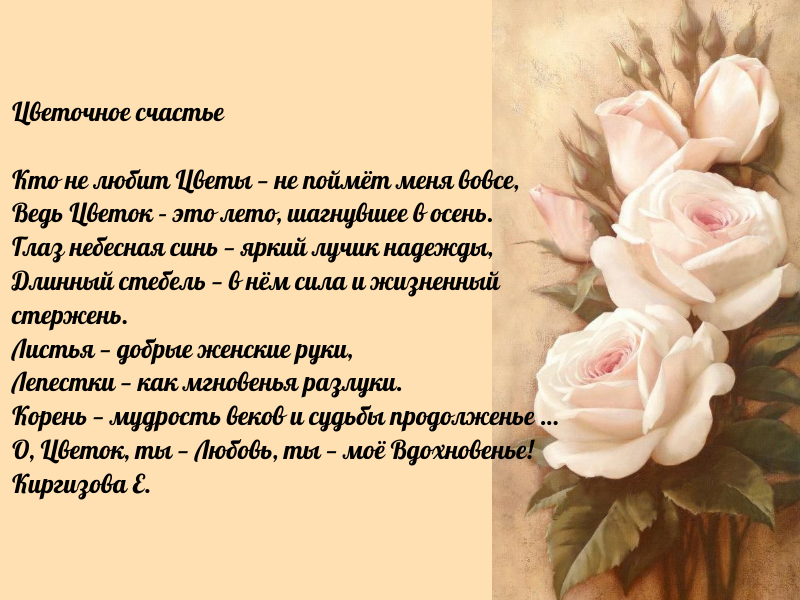 Цветочное счастье

Кто не любит Цветы – не поймёт меня вовсе,
Ведь Цветок - это лето, шагнувшее в осень.
Глаз небесная синь – яркий лучик надежды,
Длинный стебель – в нём сила и жизненный стержень.
Листья – добрые женские руки,
Лепестки – как мгновенья разлуки.
Корень – мудрость веков и судьбы продолженье ...
О, Цветок, ты – Любовь, ты – моё Вдохновенье!
Киргизова Е.